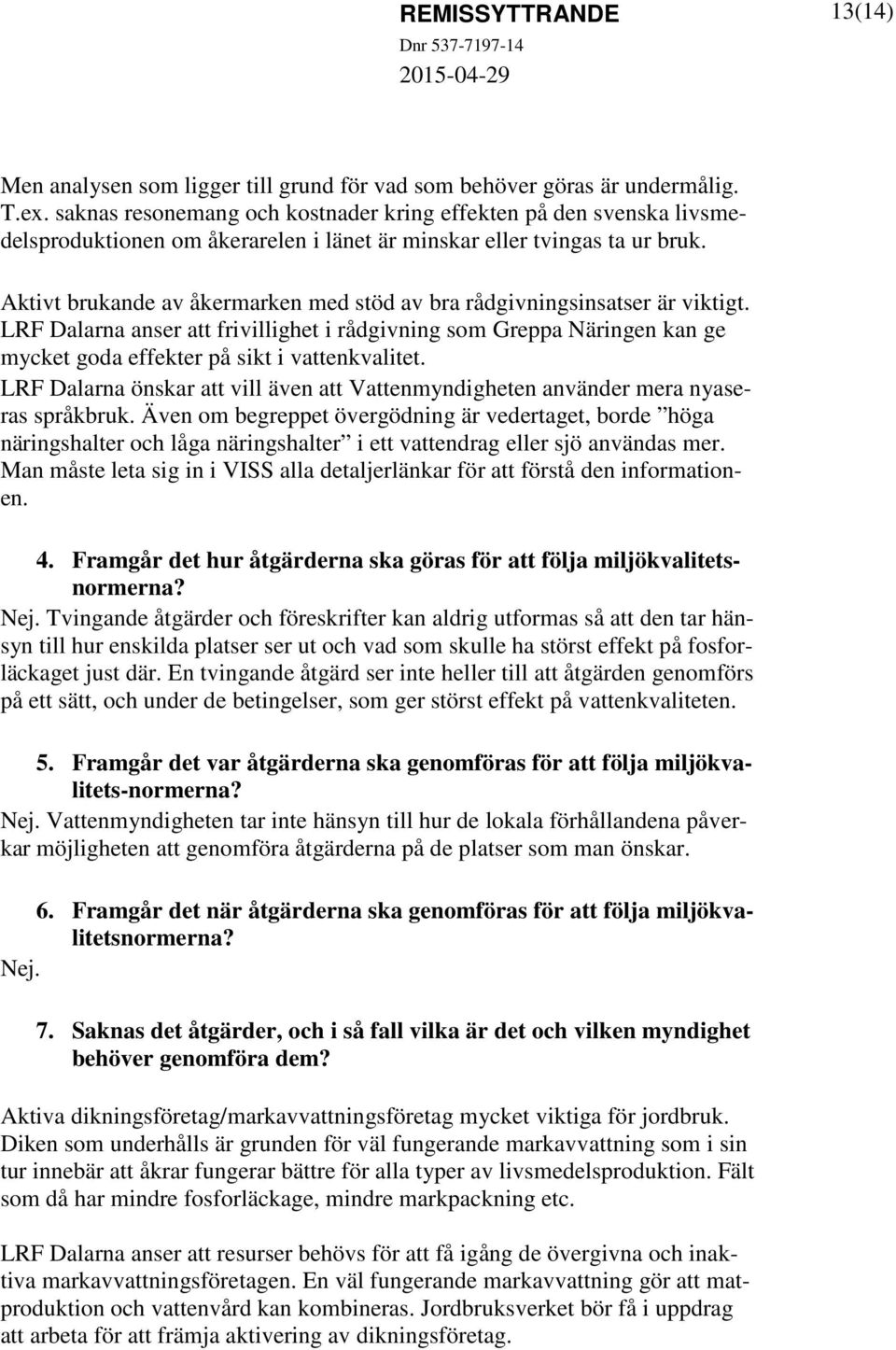 REMISSYTTRANDE 13(14)
Dnr 537-7197-14
2015-04-29

Men analysen som ligger till grund för vad som behöver göras är undermålig. T.ex. saknas resonemang och kostnader kring effekten på den svenska livsmedelsproduktionen om åkerarelen i länet är minskar eller tvingas ta ur bruk.

Aktivt brukande av åkermarken med stöd av bra rådgivningsinsatser är viktigt. LRF Dalarna anser att frivillighet i rådgivning som Greppa Näringen kan ge mycket goda effekter på sikt i vattenkvalitet. LRF Dalarna önskar att vill även att Vattenmyndigheten använder mera nyaseras språkbruk. Även om begreppet övergödning är vedertaget, borde ”höga näringshalter och låga näringshalter” i ett vattendrag eller sjö användas mer. Man måste leta sig in i VISS alla detaljerlänkar för att förstå den informationen.

4. Framgår det hur åtgärderna ska göras för att följa miljökvalitetsnormerna?
Nej. Tvingande åtgärder och föreskrifter kan aldrig utformas så att den tar hänsyn till hur enskilda platser ser ut och vad som skulle ha störst effekt på fosforläckaget just där. En tvingande åtgärd ser inte heller till att åtgärden genomförs på ett sätt, och under de betingelser, som ger störst effekt på vattenkvaliteten.

5. Framgår det var åtgärderna ska genomföras för att följa miljökvalitets-normerna?
Nej. Vattenmyndigheten tar inte hänsyn till hur de lokala förhållandena påverkar möjligheten att genomföra åtgärderna på de platser som man önskar.

6. Framgår det när åtgärderna ska genomföras för att följa miljökvalitetsnormerna?
Nej.

7. Saknas det åtgärder, och i så fall vilka är det och vilken myndighet behöver genomföra dem?
Aktiva dikningsföretag/markavvattningsföretag mycket viktiga för jordbruk. Diken som underhålls är grunden för väl fungerande markavvattning som i sin tur innebär att åkrar fungerar bättre för alla typer av livsmedelsproduktion. Fält som då har mindre fosforläckage, mindre markpackning etc.

LRF Dalarna anser att resurser behövs för att få igång de övergivna och inaktiva markavvattningsföretagen. En väl fungerande markavvattning gör att matproduktion och vattenvård kan kombineras. Jordbruksverket bör få i uppdrag att arbeta för att främja aktivering av dikningsföretag.